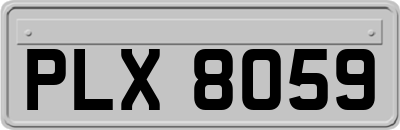 PLX 8059